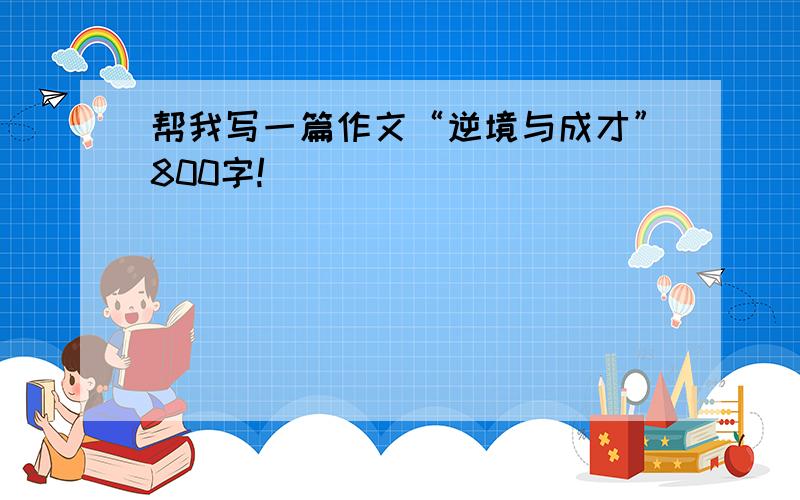 帮我写一篇作文“逆境与成才”800字!